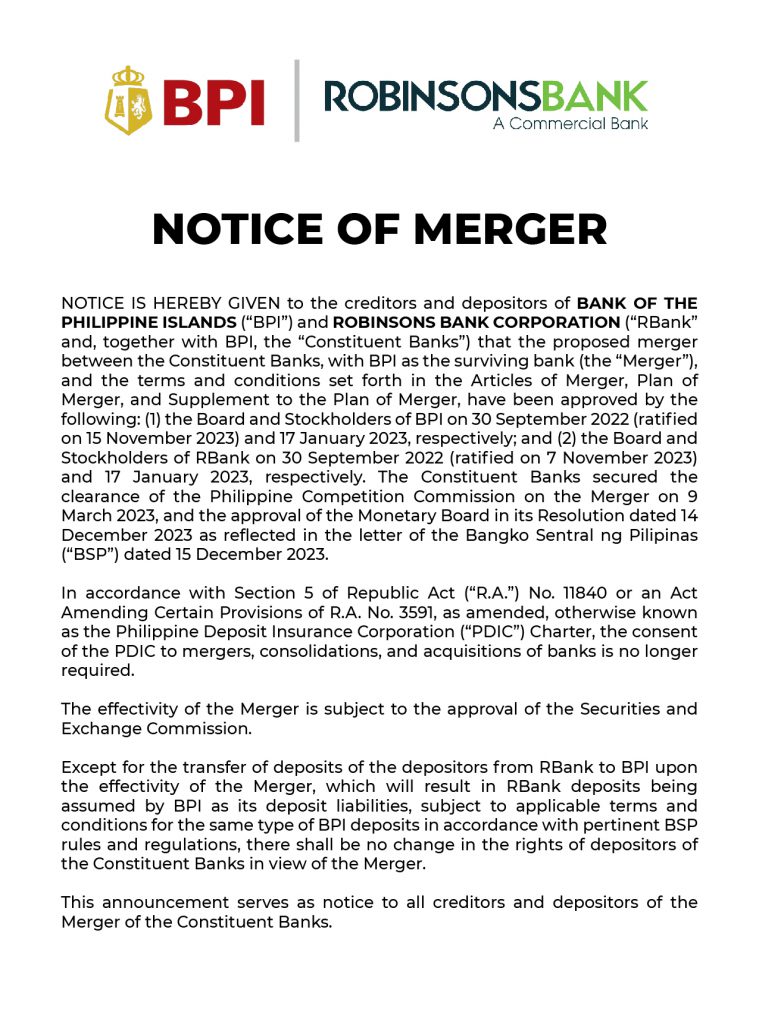 BPI

ROBINSONSBANK
A Commercial Bank

NOTICE OF MERGER

NOTICE IS HEREBY GIVEN to the creditors and depositors of BANK OF THE PHILIPPINE ISLANDS ("BPI") and ROBINSONS BANK CORPORATION ("RBank" and, together with BPI, the "Constituent Banks") that the proposed merger between the Constituent Banks, with BPI as the surviving bank (the "Merger"), and the terms and conditions set forth in the Articles of Merger, Plan of Merger, and Supplement to the Plan of Merger, have been approved by the following: (1) the Board and Stockholders of BPI on 30 September 2022 (ratified on 15 November 2023) and 17 January 2023, respectively; and (2) the Board and Stockholders of RBank on 30 September 2022 (ratified on 7 November 2023) and 17 January 2023, respectively. The Constituent Banks secured the clearance of the Philippine Competition Commission on the Merger on 9 March 2023, and the approval of the Monetary Board in its Resolution dated 14 December 2023 as reflected in the letter of the Bangko Sentral ng Pilipinas ("BSP") dated 15 December 2023.

In accordance with Section 5 of Republic Act ("R.A.") No. 11840 or an Act Amending Certain Provisions of R.A. No. 3591, as amended, otherwise known as the Philippine Deposit Insurance Corporation ("PDIC") Charter, the consent of the PDIC to mergers, consolidations, and acquisitions of banks is no longer required.

The effectivity of the Merger is subject to the approval of the Securities and Exchange Commission.

Except for the transfer of deposits of the depositors from RBank to BPI upon the effectivity of the Merger, which will result in RBank deposits being assumed by BPI as its deposit liabilities, subject to applicable terms and conditions for the same type of BPI deposits in accordance with pertinent BSP rules and regulations, there shall be no change in the rights of depositors of the Constituent Banks in view of the Merger.

This announcement serves as notice to all creditors and depositors of the Merger of the Constituent Banks.